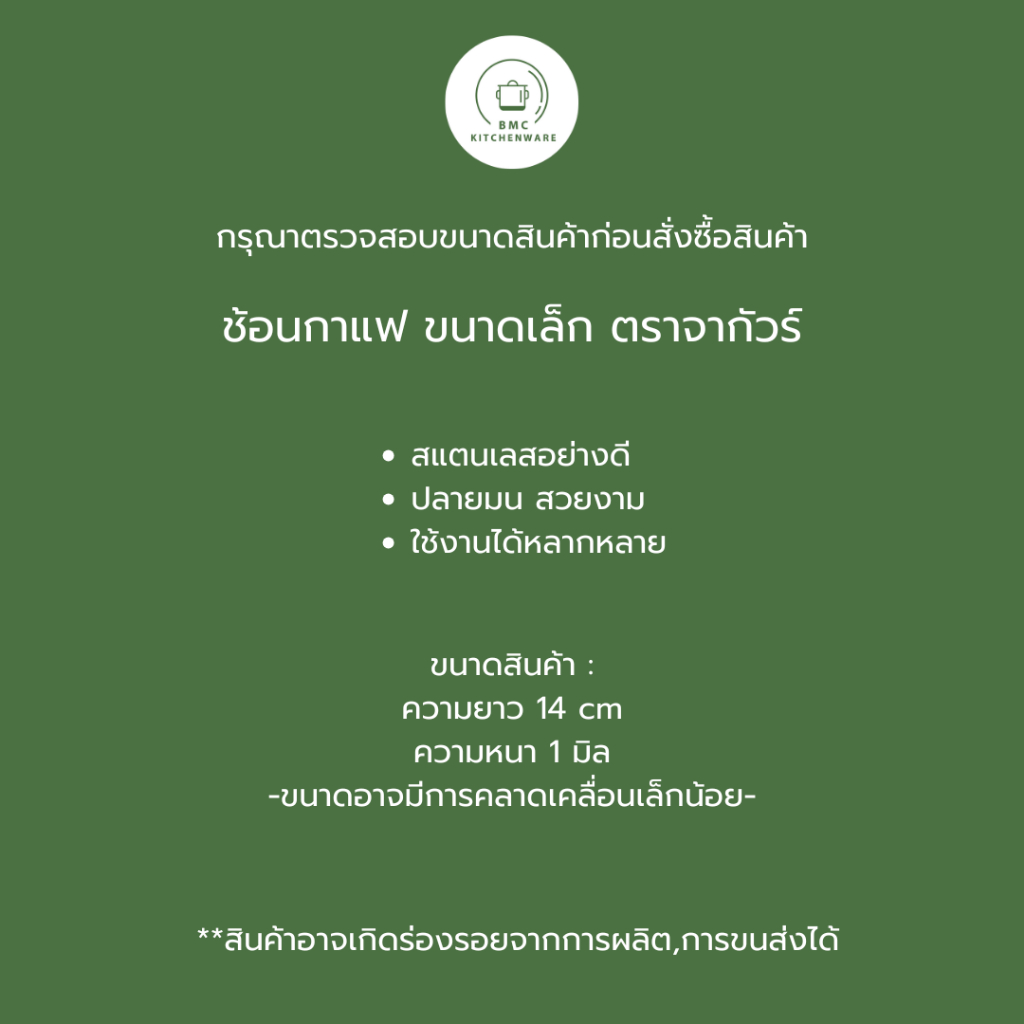 BMC
KITCHENWARE

กรุณาตรวจสอบขนาดสินค้าก่อนสั่งซื้อสินค้า

ช้อนกาแฟ ขนาดเล็ก ตราจากัวร์

• สแตนเลสอย่างดี
• ปลายมน สวยงาม
• ใช้งานได้หลากหลาย

ขนาดสินค้า :
ความยาว 14 cm
ความหนา 1 มิล
-ขนาดอาจมีการคลาดเคลื่อนเล็กน้อย-

**สินค้าอาจเกิดร่องรอยจากการผลิต,การขนส่งได้